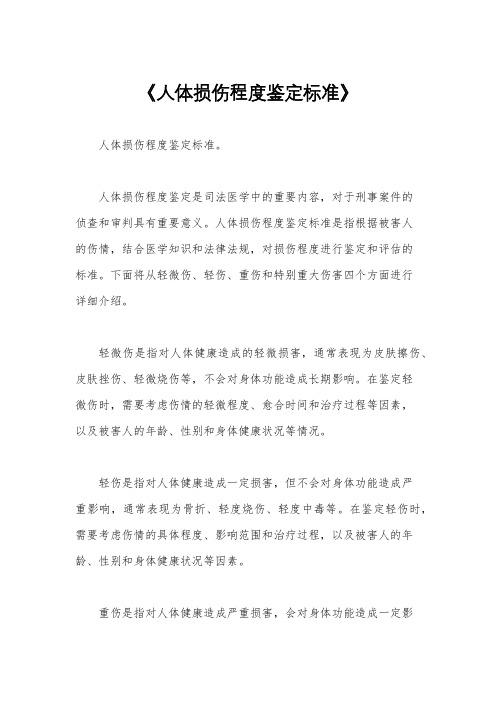 《人体损伤程度鉴定标准》

人体损伤程度鉴定标准。

人体损伤程度鉴定是司法医学中的重要内容，对于刑事案件的侦查和审判具有重要意义。人体损伤程度鉴定标准是指根据被害人的伤情，结合医学知识和法律法规，对损伤程度进行鉴定和评估的标准。下面将从轻微伤、轻伤、重伤和特别重大伤害四个方面进行详细介绍。

轻微伤是指对人体健康造成的轻微损害，通常表现为皮肤擦伤、皮肤挫伤、轻微烧伤等，不会对身体功能造成长期影响。在鉴定轻微伤时，需要考虑伤情的轻微程度、愈合时间和治疗过程等因素，以及被害人的年龄、性别和身体健康状况等情况。

轻伤是指对人体健康造成一定损害，但不会对身体功能造成严重影响，通常表现为骨折、轻度烧伤、轻度中毒等。在鉴定轻伤时，需要考虑伤情的具体程度、影响范围和治疗过程，以及被害人的年龄、性别和身体健康状况等因素。

重伤是指对人体健康造成严重损害，会对身体功能造成一定影